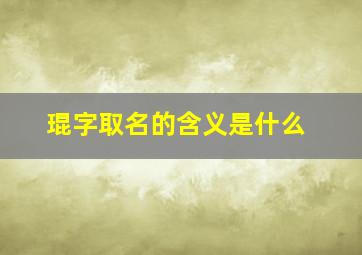 琨字取名的含义是什么